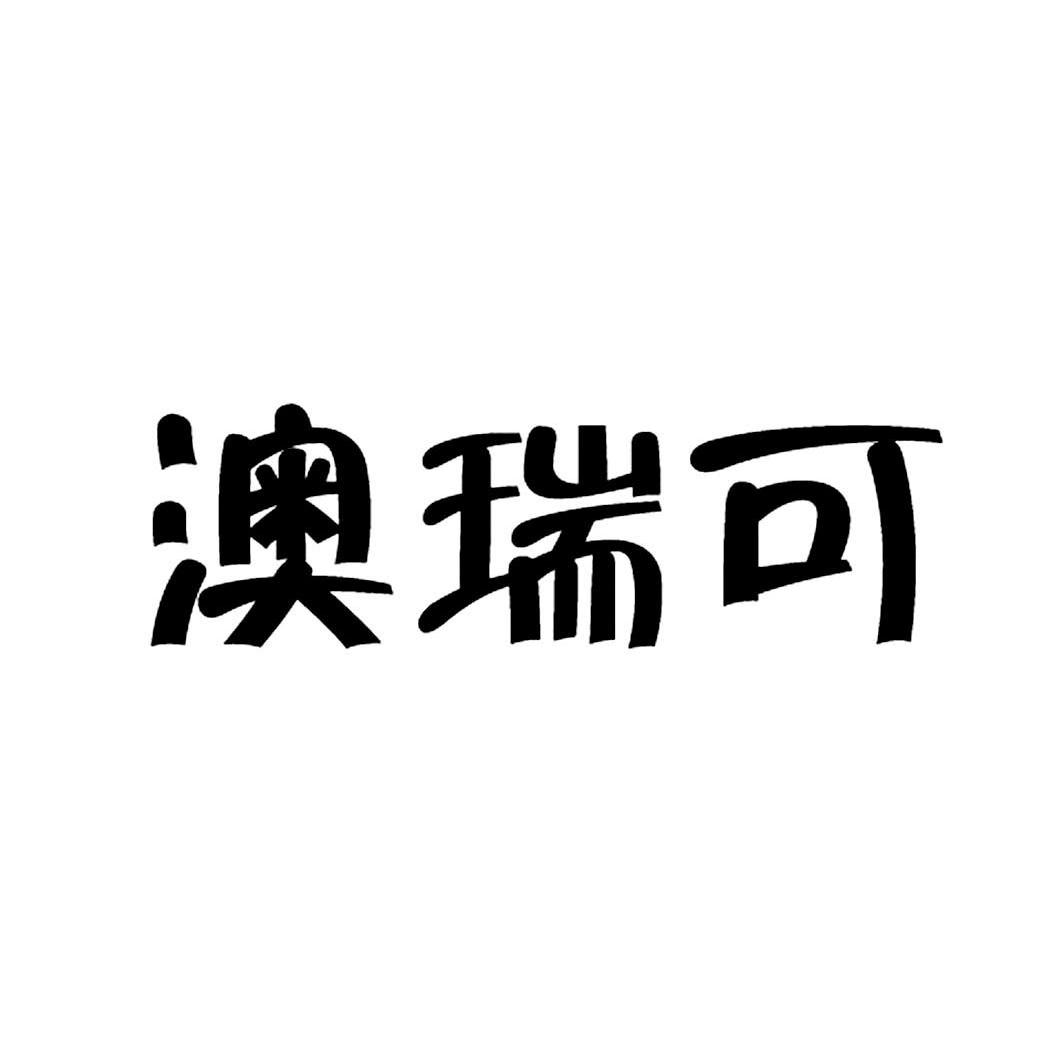 澳瑞可